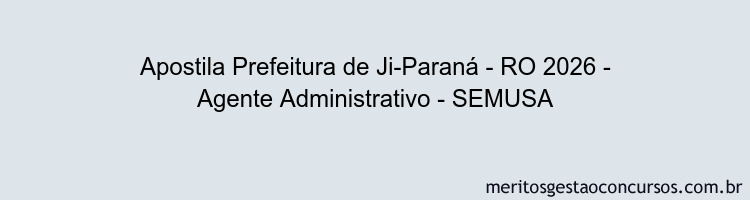 Apostila Prefeitura de Ji-Paraná - RO 2026 - Agente Administrativo - SEMUSA

meritosgestaoconcursos.com.br